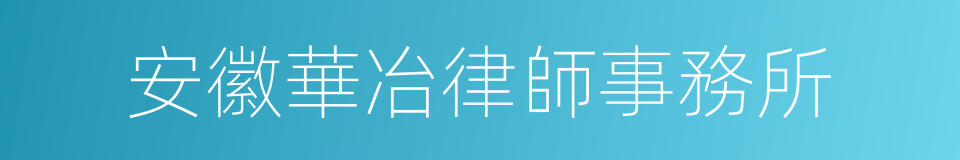 安徽華冶律師事務所